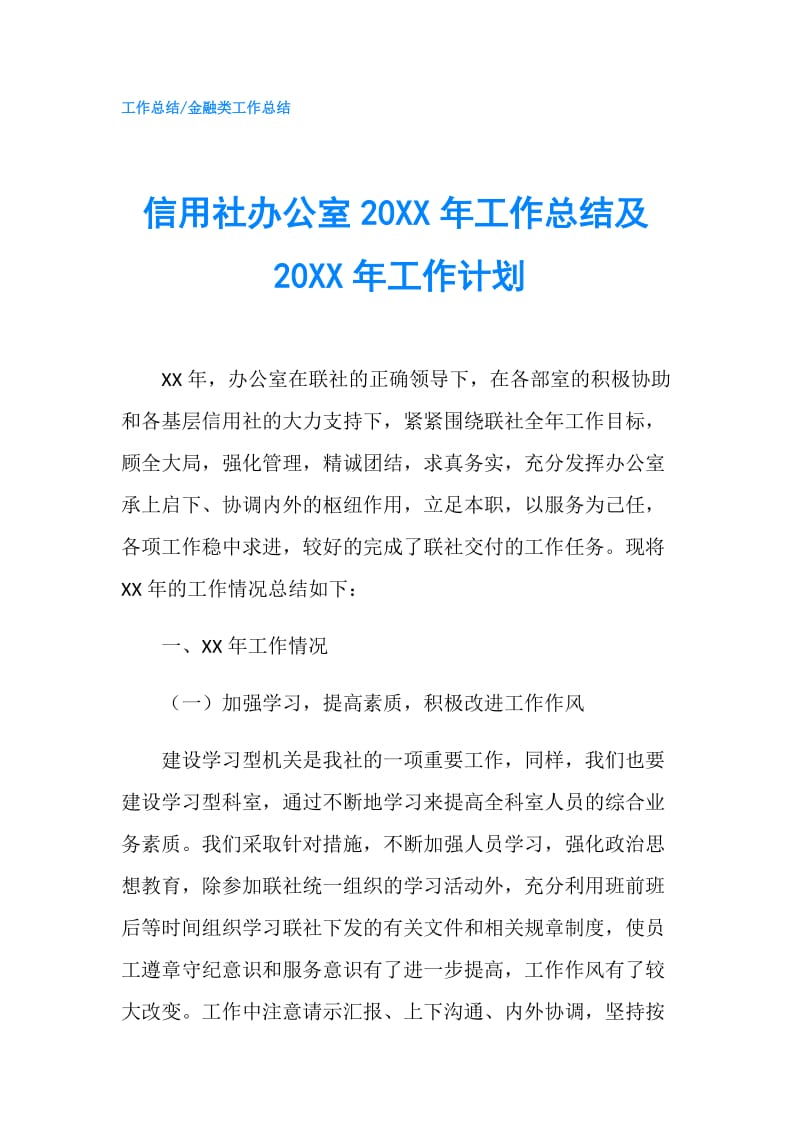 工作总结/金融类工作总结

信用社办公室20XX年工作总结及20XX年工作计划

XX年，办公室在联社的正确领导下，在各部室的积极协助和各基层信用社的大力支持下，紧紧围绕联社全年工作目标，顾全大局，强化管理，精诚团结，求真务实，充分发挥办公室承上启下、协调内外的枢纽作用，立足本职，以服务为己任，各项工作稳中求进，较好的完成了联社交付的工作任务。现将XX年的工作情况总结如下：

一、XX年工作情况

（一）加强学习，提高素质，积极改进工作作风

建设学习型机关是我社的一项重要工作，同样，我们也要建设学习型科室，通过不断地学习来提高全科室人员的综合业务素质。我们采取针对措施，不断加强人员学习，强化政治思想教育，除参加联社统一组织的学习活动外，充分利用班前班后等时间组织学习联社下发的有关文件和相关规章制度，使员工遵章守纪意识和服务意识有了进一步提高，工作作风有了较大改变。工作中注意请示汇报、上下沟通、内外协调，坚持按